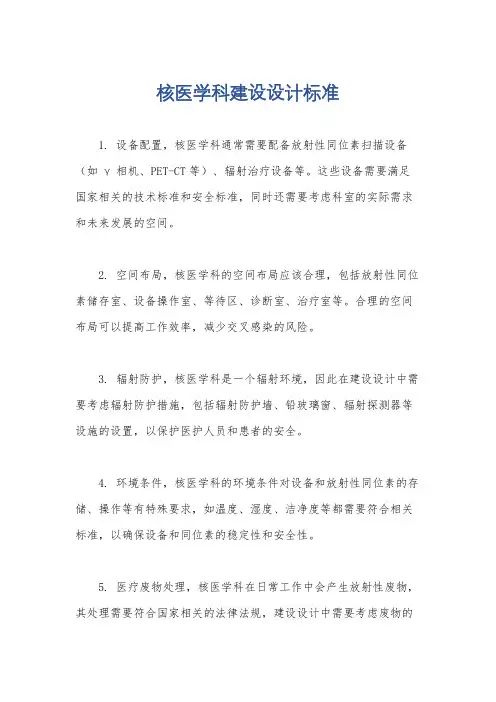 核医学科建设设计标准

1. 设备配置，核医学科通常需要配备放射性同位素扫描设备（如 γ 相机、PET-CT 等）、辐射治疗设备等。这些设备需要满足国家相关的技术标准和安全标准，同时还需要考虑科室的实际需求和未来发展的空间。

2. 空间布局，核医学科的空间布局应该合理，包括放射性同位素储存室、设备操作室、等待区、诊断室、治疗室等。合理的空间布局可以提高工作效率，减少交叉感染的风险。

3. 辐射防护，核医学科是一个辐射环境，因此在建设设计中需要考虑辐射防护措施，包括辐射防护墙、铅玻璃窗、辐射探测器等设施的设置，以保护医护人员和患者的安全。

4. 环境条件，核医学科的环境条件对设备和放射性同位素的存储、操作等有特殊要求，如温度、湿度、洁净度等都需要符合相关标准，以确保设备和同位素的稳定性和安全性。

5. 医疗废物处理，核医学科在日常工作中会产生放射性废物，其处理需要符合国家相关的法律法规，建设设计中需要考虑废物的